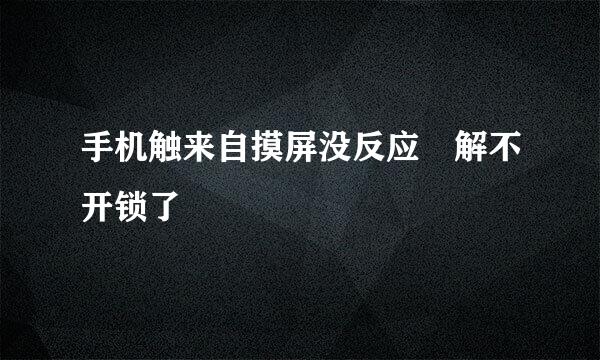 手机触来自摸屏没反应　解不开锁了